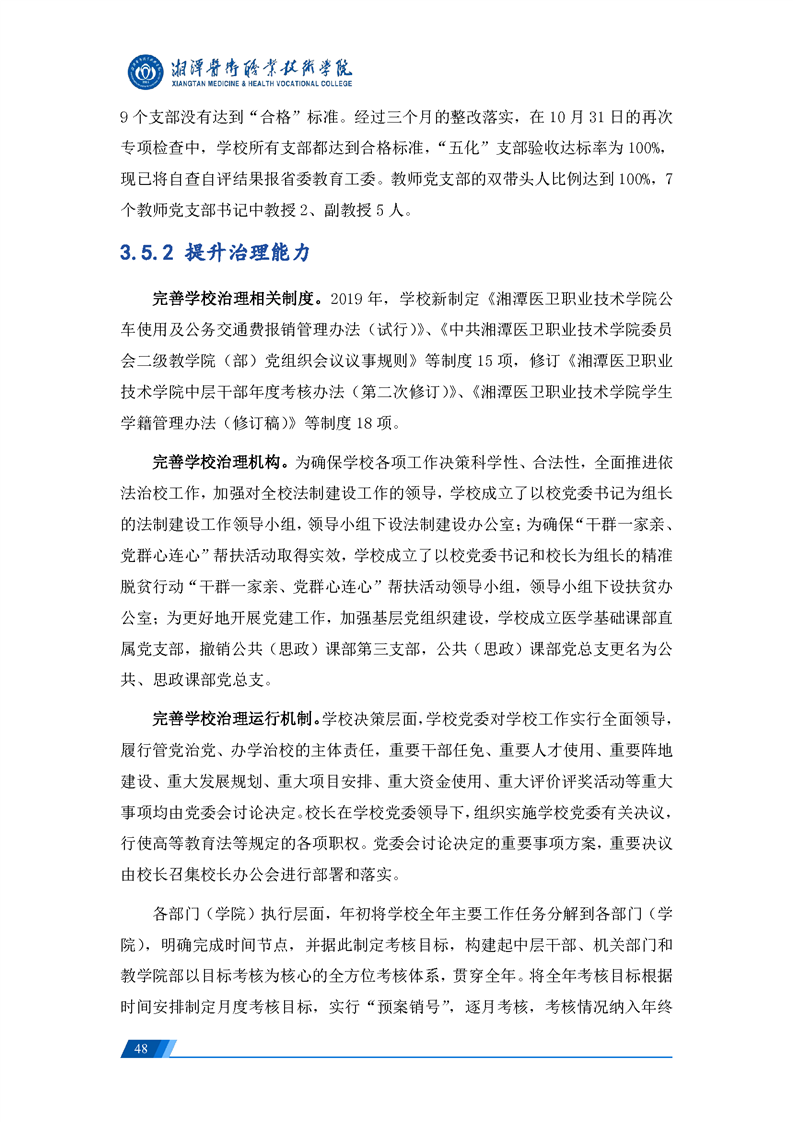 湘潭医卫职业技术学院
XIANGTAN MEDICINE & HEALTH VOCATIONAL COLLEGE

9 个支部没有达到“合格”标准。经过三个月的整改落实，在 10 月 31 日的再次专项检查中，学校所有支部都达到合格标准，“五化”支部验收达标率为 100%，现已将自查自评结果报省委教育工委。教师党支部的双带头人比例达到 100%，7 个教师党支部书记中教授 2、副教授 5 人。

3.5.2 提升治理能力

完善学校治理相关制度。2019 年，学校新制定《湘潭医卫职业技术学院公车使用及公务交通费报销管理办法（试行）》、《中共湘潭医卫职业技术学院委员会二级教学院（部）党组织会议议事规则》等制度 15 项，修订《湘潭医卫职业技术学院中层干部年度考核办法（第二次修订）》、《湘潭医卫职业技术学院学生学籍管理办法（修订稿）》等制度 18 项。

完善学校治理机构。为确保学校各项工作决策科学性、合法性，全面推进依法治校工作，加强对全校法制建设工作的领导，学校成立了以校党委书记为组长的法制建设工作领导小组，领导小组下设法制建设办公室；为确保“干群一家亲、党群心连心”帮扶活动取得实效，学校成立了以校党委书记和校长为组长的精准脱贫行动“干群一家亲、党群心连心”帮扶活动领导小组，领导小组下设扶贫办公室；为更好地开展党建工作，加强基层党组织建设，学校成立医学基础课部直属党支部，撤销公共（思政）课部第三支部，公共（思政）课部党总支更名为公共、思政课部党总支。

完善学校治理运行机制。学校决策层面，学校党委对学校工作实行全面领导，履行管党治党、办学治校的主体责任，重要干部任免、重要人才使用、重要阵地建设、重大发展规划、重大项目安排、重大资金使用、重大评价评奖活动等重大事项均由党委会讨论决定。校长在学校党委领导下，组织实施学校党委有关决议，行使高等教育法等规定的各项职权。党委会讨论决定的重要事项方案，重要决议由校长召集校长办公会进行部署和落实。

各部门（学院）执行层面，年初将学校全年主要工作任务分解到各部门（学院），明确完成时间节点，并据此制定考核目标，构建起中层干部、机关部门和教学院部以目标考核为核心的全方位考核体系，贯穿全年。将全年考核目标根据时间安排制定月度考核目标，实行“预案销号”，逐月考核，考核情况纳入年终

48